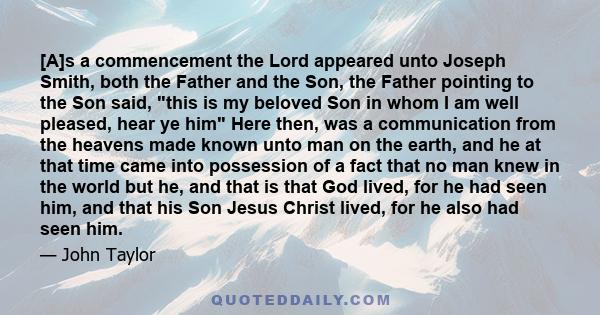 [A]s a commencement the Lord appeared unto Joseph Smith, both the Father and the Son, the Father pointing to the Son said, "this is my beloved Son in whom I am well pleased, hear ye him" Here then, was a communication from the heavens made known unto man on the earth, and he at that time came into possession of a fact that no man knew in the world but he, and that is that God lived, for he had seen him, and that his Son Jesus Christ lived, for he also had seen him.

— John Taylor

QUOTEDDAILY.COM